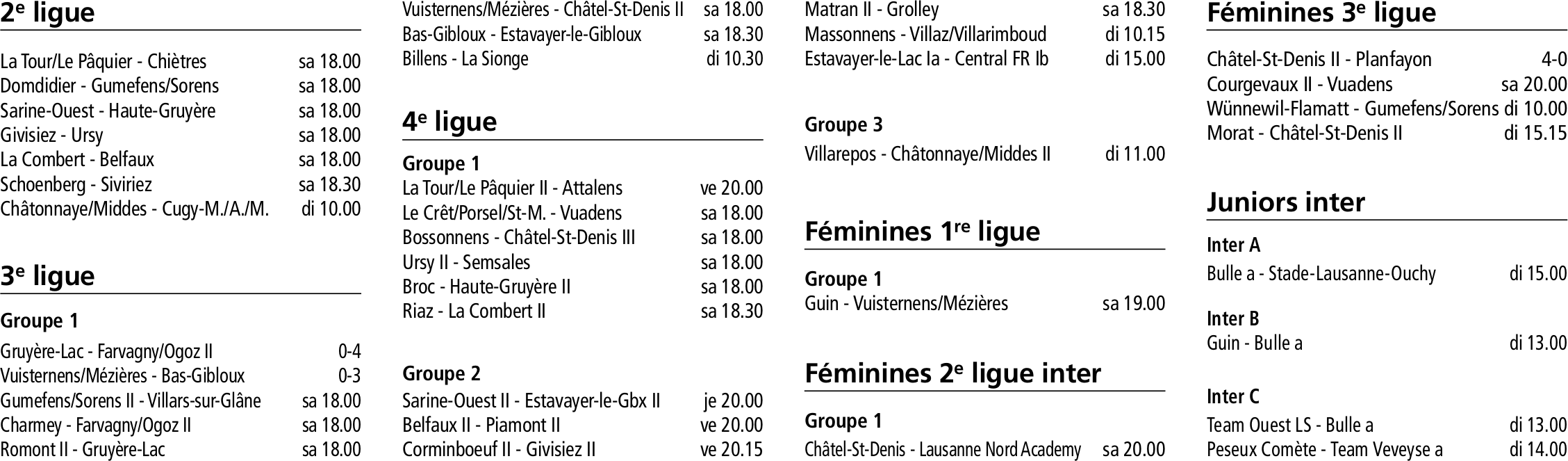 2e ligue

La Tour/Le Pâquier - Chiètres sa 18.00
Domdidier - Gumefens/Sorens sa 18.00
Sarine-Ouest - Haute-Gruyère sa 18.00
Givisiez - Ursy sa 18.00
La Combert - Belfaux sa 18.00
Schoenberg - Siviriez sa 18.30
Châtonnaye/Middes - Cugy-M./A./M. di 10.00

3e ligue

Groupe 1
Gruyère-Lac - Farvagny/Ogoz II 0-4
Vuisternens/Mézières - Bas-Gibloux 0-3
Gumefens/Sorens II - Villars-sur-Glâne sa 18.00
Charmey - Farvagny/Ogoz II sa 18.00
Romont II - Gruyère-Lac sa 18.00

Vuisternens/Mézières - Châtel-St-Denis II sa 18.00
Bas-Gibloux - Estavayer-le-Gibloux sa 18.30
Billens - La Sionge di 10.30

4e ligue

Groupe 1
La Tour/Le Pâquier II - Attalens ve 20.00
Le Crêt/Porsel/St-M. - Vuadens sa 18.00
Bossonnens - Châtel-St-Denis III sa 18.00
Ursy II - Semsales sa 18.00
Broc - Haute-Gruyère II sa 18.00
Riaz - La Combert II sa 18.30

Groupe 2
Sarine-Ouest II - Estavayer-le-Gbx II je 20.00
Belfaux II - Piamont II ve 20.00
Corminboeuf II - Givisiez II ve 20.15

Matran II - Grolley sa 18.30
Massonnens - Villaz/Villarimboud di 10.15
Estavayer-le-Lac Ia - Central FR Ib di 15.00

Groupe 3
Villarepos - Châtonnaye/Middes II di 11.00

Féminines 1re ligue

Groupe 1
Guin - Vuisternens/Mézières sa 19.00

Féminines 2e ligue inter

Groupe 1
Châtel-St-Denis - Lausanne Nord Academy sa 20.00

Féminines 3e ligue

Châtel-St-Denis II - Planfayon 4-0
Courgevaux II - Vuadens sa 20.00
Wünnewil-Flamatt - Gumefens/Sorens di 10.00
Morat - Châtel-St-Denis II di 15.15

Juniors inter

Inter A
Bulle a - Stade-Lausanne-Ouchy di 15.00

Inter B
Guin - Bulle a di 13.00

Inter C
Team Ouest LS - Bulle a di 13.00
Peseux Comète - Team Veveyse a di 14.00